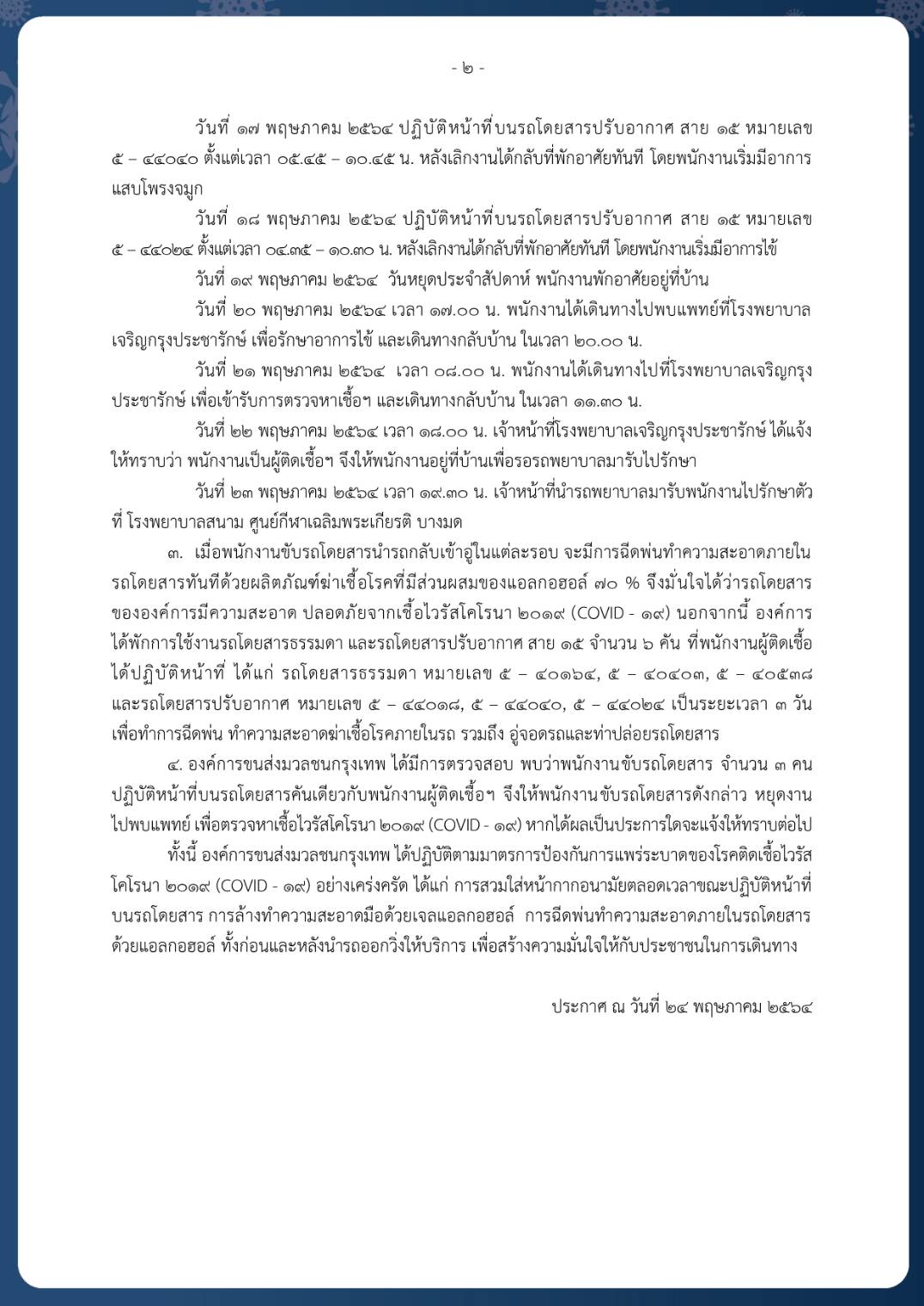 - ๒ -

วันที่ ๑๗ พฤษภาคม ๒๕๖๔ ปฏิบัติหน้าที่บนรถโดยสารปรับอากาศ สาย ๑๕ หมายเลข ๕ – ๔๔๐๔๐ ตั้งแต่เวลา ๐๕.๔๕ – ๑๐.๔๕ น. หลังเลิกงานได้กลับที่พักอาศัยทันที โดยพนักงานเริ่มมีอาการแสบโพรงจมูก

วันที่ ๑๘ พฤษภาคม ๒๕๖๔ ปฏิบัติหน้าที่บนรถโดยสารปรับอากาศ สาย ๑๕ หมายเลข ๕ – ๔๔๐๒๔ ตั้งแต่เวลา ๐๔.๓๕ – ๑๐.๓๐ น. หลังเลิกงานได้กลับที่พักอาศัยทันที โดยพนักงานเริ่มมีอาการไข้

วันที่ ๑๙ พฤษภาคม ๒๕๖๔ วันหยุดประจำสัปดาห์ พนักงานพักอาศัยอยู่ที่บ้าน

วันที่ ๒๐ พฤษภาคม ๒๕๖๔ เวลา ๑๗.๐๐ น. พนักงานได้เดินทางไปพบแพทย์ที่โรงพยาบาลเจริญกรุงประชารักษ์ เพื่อรักษาอาการไข้ และเดินทางกลับบ้าน ในเวลา ๒๐.๐๐ น.

วันที่ ๒๑ พฤษภาคม ๒๕๖๔ เวลา ๐๘.๐๐ น. พนักงานได้เดินทางไปที่โรงพยาบาลเจริญกรุงประชารักษ์ เพื่อเข้ารับการตรวจหาเชื้อฯ และเดินทางกลับบ้าน ในเวลา ๑๑.๓๐ น.

วันที่ ๒๒ พฤษภาคม ๒๕๖๔ เวลา ๑๘.๐๐ น. เจ้าหน้าที่โรงพยาบาลเจริญกรุงประชารักษ์ ได้แจ้งให้ทราบว่า พนักงานเป็นผู้ติดเชื้อฯ จึงให้พนักงานอยู่ที่บ้านเพื่อรอรถพยาบาลมารับไปรักษา

วันที่ ๒๓ พฤษภาคม ๒๕๖๔ เวลา ๑๙.๓๐ น. เจ้าหน้าที่นำรถพยาบาลมารับพนักงานไปรักษาตัวที่ โรงพยาบาลสนาม ศูนย์กีฬาเฉลิมพระเกียรติ บางมด

๓. เมื่อพนักงานขับรถโดยสารนำรถกลับเข้าอู่ในแต่ละรอบ จะมีการฉีดพ่นทำความสะอาดภายในรถโดยสารทันทีด้วยผลิตภัณฑ์ฆ่าเชื้อโรคที่มีส่วนผสมของแอลกอฮอล์ ๗๐ % จึงมั่นใจได้ว่ารถโดยสารขององค์การมีความสะอาด ปลอดภัยจากเชื้อไวรัสโคโรนา ๒๐๑๙ (COVID - ๑๙) นอกจากนี้ องค์การได้พักการใช้งานรถโดยสารธรรมดา และรถโดยสารปรับอากาศ สาย ๑๕ จำนวน ๖ คัน ที่พนักงานผู้ติดเชื้อได้ปฏิบัติหน้าที่ ได้แก่ รถโดยสารธรรมดา หมายเลข ๕ – ๔๐๑๖๔, ๕ – ๔๐๔๐๓, ๕ – ๔๐๕๓๘ และรถโดยสารปรับอากาศ หมายเลข ๕ – ๔๔๐๑๘, ๕ – ๔๔๐๔๐, ๕ – ๔๔๐๒๔ เป็นระยะเวลา ๓ วัน เพื่อทำการฉีดพ่น ทำความสะอาดฆ่าเชื้อโรคภายในรถ รวมถึง อู่จอดรถและท่าปล่อยรถโดยสาร

๔. องค์การขนส่งมวลชนกรุงเทพ ได้มีการตรวจสอบ พบว่าพนักงานขับรถโดยสาร จำนวน ๓ คน ปฏิบัติหน้าที่บนรถโดยสารคันเดียวกับพนักงานผู้ติดเชื้อฯ จึงให้พนักงานขับรถโดยสารดังกล่าว หยุดงานไปพบแพทย์ เพื่อตรวจหาเชื้อไวรัสโคโรนา ๒๐๑๙ (COVID - ๑๙) หากได้ผลเป็นประการใดจะแจ้งให้ทราบต่อไป

ทั้งนี้ องค์การขนส่งมวลชนกรุงเทพ ได้ปฏิบัติตามมาตรการป้องกันการแพร่ระบาดของโรคติดเชื้อไวรัสโคโรนา ๒๐๑๙ (COVID - ๑๙) อย่างเคร่งครัด ได้แก่ การสวมใส่หน้ากากอนามัยตลอดเวลาขณะปฏิบัติหน้าที่บนรถโดยสาร การล้างทำความสะอาดมือด้วยเจลแอลกอฮอล์ การฉีดพ่นทำความสะอาดภายในรถโดยสารด้วยแอลกอฮอล์ ทั้งก่อนและหลังนำรถออกวิ่งให้บริการ เพื่อสร้างความมั่นใจให้กับประชาชนในการเดินทาง

ประกาศ ณ วันที่ ๒๔ พฤษภาคม ๒๕๖๔